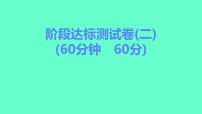 阶段达标测试卷(二)
(60分钟　60分)